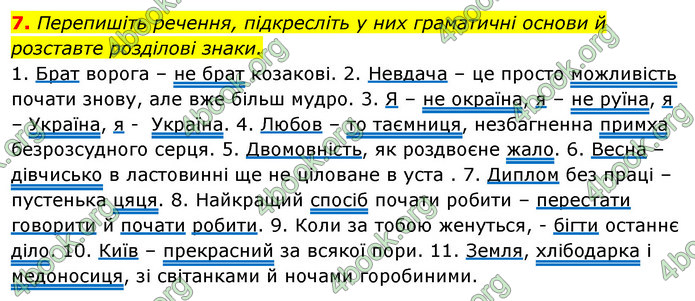 7. Перепишіть речення, підкресліть у них граматичні основи й розставте розділові знаки.

1. Брат ворога – не брат козакові. 2. Невдача – це просто можливість почати знову, але вже більш мудро. 3. Я – не окраїна, я – не руїна, я – Україна, я - Україна. 4. Любов – то таємниця, незбагненна примха безрозсудного серця. 5. Двомовність, як роздвоєне жало. 6. Весна – дівчисько в ластовинні ще не ціловане в уста . 7. Диплом без праці – пустенька цяця. 8. Найкращий спосіб почати робити – перестати говорити й почати робити. 9. Коли за тобою женуться, - бігти останнє діло. 10. Київ – прекрасний за всякої пори. 11. Земля, хлібодарка і медоносиця, зі світанками й ночами горобиними.

4book.org